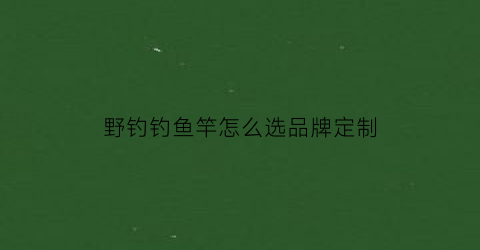 野钓钓鱼竿怎么选品牌定制